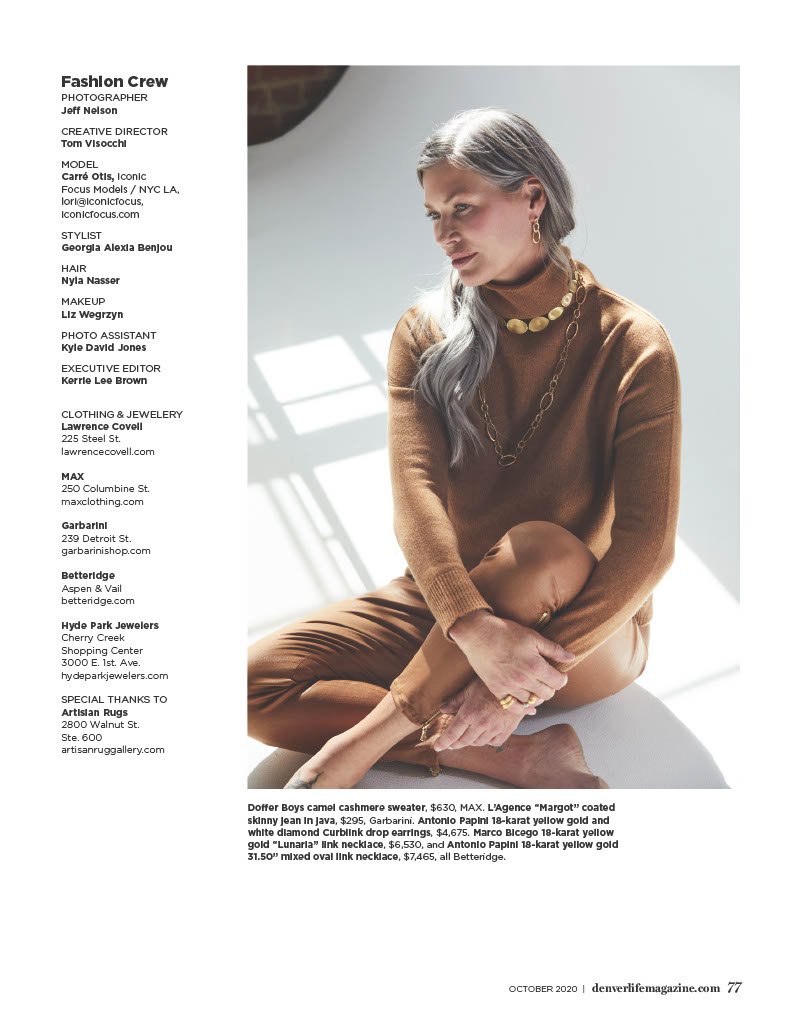 Fashion Crew
PHOTOGRAPHER
Jeff Nelson

CREATIVE DIRECTOR
Tom Visocchi

MODEL
Carré Otis, Iconic Focus Models / NYC LA, lori@iconicfocus, iconicfocus.com

STYLIST
Georgia Alexia Benjou

HAIR
Nyla Nasser

MAKEUP
Liz Wegrzyn

PHOTO ASSISTANT
Kyle David Jones

EXECUTIVE EDITOR
Kerrie Lee Brown

CLOTHING & JEWELERY
Lawrence Covell
225 Steel St.
lawrencecovell.com

MAX
250 Columbine St.
maxclothing.com

Garbarini
239 Detroit St.
garbarinishop.com

Betteridge
Aspen & Vail
betteridge.com

Hyde Park Jewelers
Cherry Creek
Shopping Center
3000 E. 1st. Ave.
hydeparkjewelers.com

SPECIAL THANKS TO
Artisian Rugs
2800 Walnut St.
Ste. 600
artisanruggallery.com

Doffer Boys camel cashmere sweater, $630, MAX. L'Agence "Margot" coated skinny jean in java, $295, Garbarini. Antonio Papini 18-karat yellow gold and white diamond Curblink drop earrings, $4,675. Marco Bicego 18-karat yellow gold "Lunaria" link necklace, $6,530, and Antonio Papini 18-karat yellow gold 31.50" mixed oval link necklace, $7,465, all Betteridge.

OCTOBER 2020 | denverlifemagazine.com 77